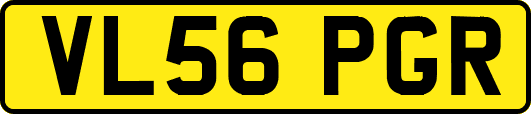 VL56 PGR